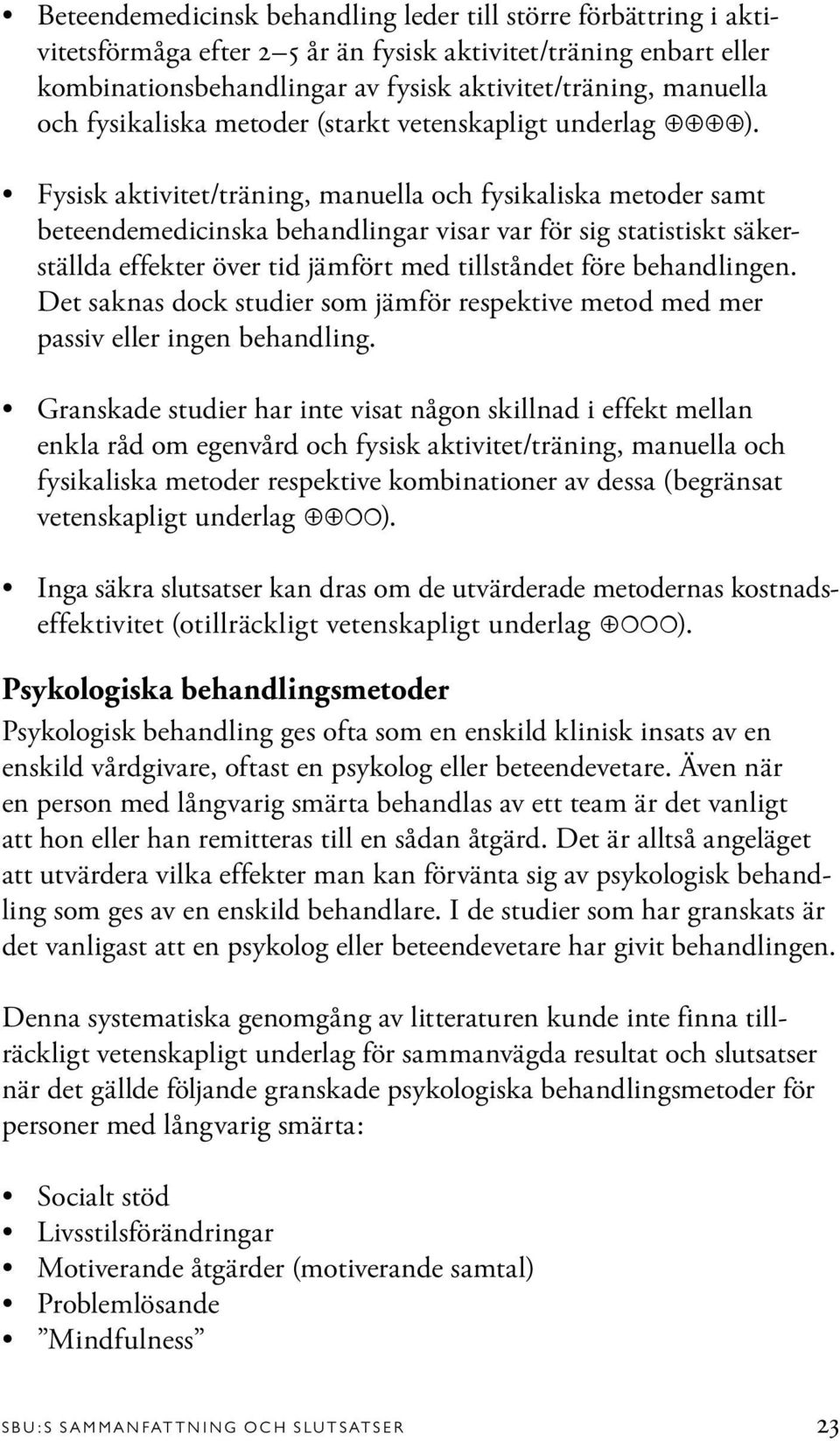 • Beteendemedicinsk behandling leder till större förbättring i aktivitetsförmåga efter 2–5 år än fysisk aktivitet/träning enbart eller kombinationsbehandlingar av fysisk aktivitet/träning, manuella och fysikaliska metoder (starkt vetenskapligt underlag ⊕⊕⊕⊕).

• Fysisk aktivitet/träning, manuella och fysikaliska metoder samt beteendemedicinska behandlingar visar var för sig statistiskt säkerställda effekter över tid jämfört med tillståndet före behandlingen. Det saknas dock studier som jämför respektive metod med mer passiv eller ingen behandling.

• Granskade studier har inte visat någon skillnad i effekt mellan enkla råd om egenvård och fysisk aktivitet/träning, manuella och fysikaliska metoder respektive kombinationer av dessa (begränsat vetenskapligt underlag ⊕⊕○○).

• Inga säkra slutsatser kan dras om de utvärderade metodernas kostnadseffektivitet (otillräckligt vetenskapligt underlag ⊕○○○).

Psykologiska behandlingsmetoder

Psykologisk behandling ges ofta som en enskild klinisk insats av en enskild vårdgivare, oftast en psykolog eller beteendevetare. Även när en person med långvarig smärta behandlas av ett team är det vanligt att hon eller han remitteras till en sådan åtgärd. Det är alltså angeläget att utvärdera vilka effekter man kan förvänta sig av psykologisk behandling som ges av en enskild behandlare. I de studier som har granskats är det vanligast att en psykolog eller beteendevetare har givit behandlingen.

Denna systematiska genomgång av litteraturen kunde inte finna tillräckligt vetenskapligt underlag för sammanvägda resultat och slutsatser när det gällde följande granskade psykologiska behandlingsmetoder för personer med långvarig smärta:

• Socialt stöd
• Livsstilsförändringar
• Motiverande åtgärder (motiverande samtal)
• Problemlösande
• ”Mindfulness”

SBU:S SAMMANFATTNING OCH SLUTSATSER 23